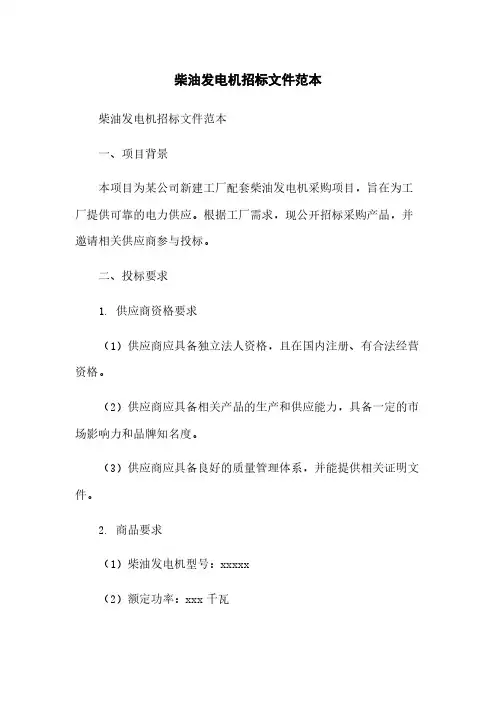 柴油发电机招标文件范本

柴油发电机招标文件范本

一、项目背景

本项目为某公司新建工厂配套柴油发电机采购项目，旨在为工厂提供可靠的电力供应。根据工厂需求，现公开招标采购产品，并邀请相关供应商参与投标。

二、投标要求

1. 供应商资格要求

（1）供应商应具备独立法人资格，且在国内注册、有合法经营资格。

（2）供应商应具备相关产品的生产和供应能力，具备一定的市场影响力和品牌知名度。

（3）供应商应具备良好的质量管理体系，并能提供相关证明文件。

2. 商品要求

（1）柴油发电机型号：xxxxx

（2）额定功率：xxx 千瓦